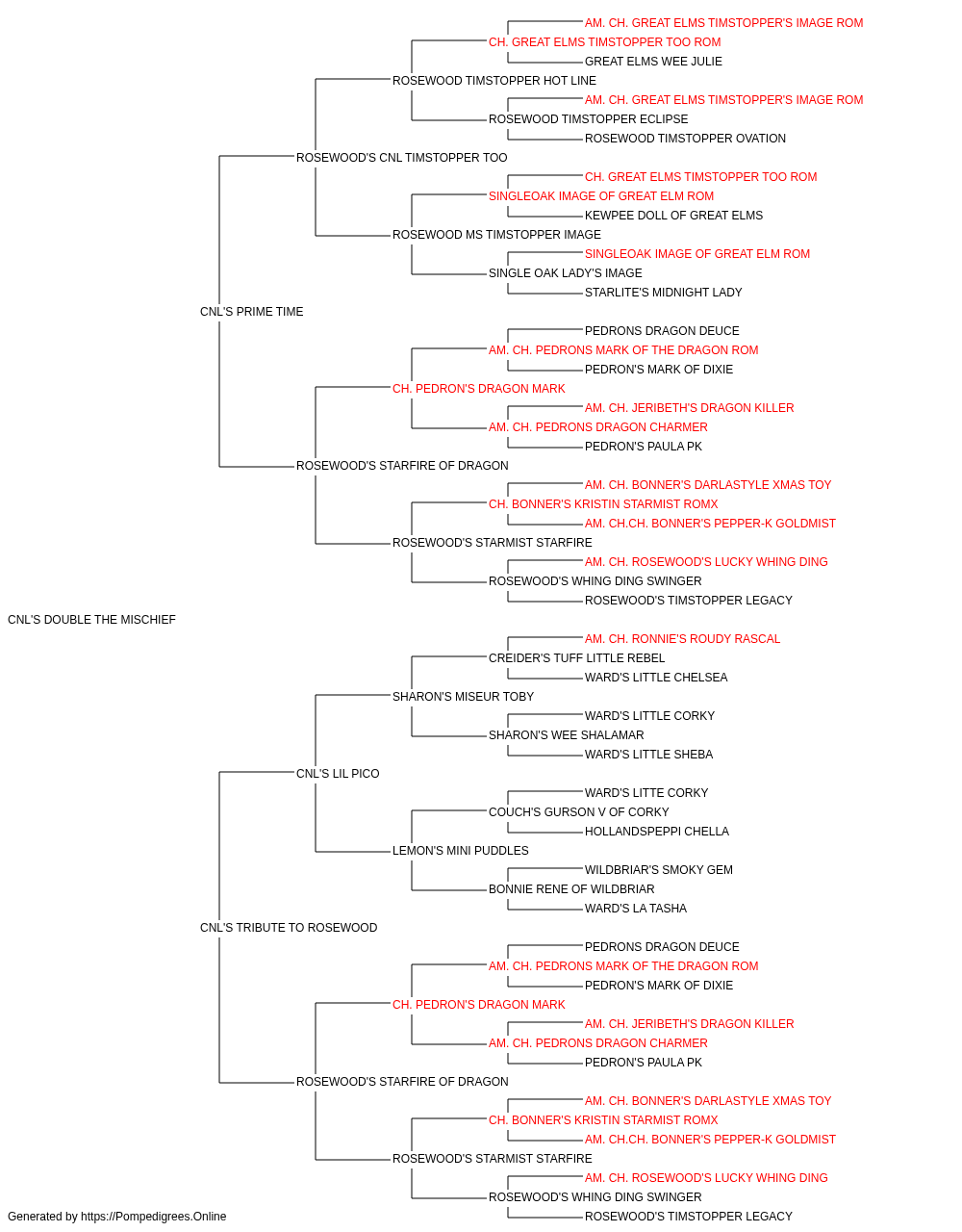 AM. CH. GREAT ELMS TIMSTOPPER'S IMAGE ROM
CH. GREAT ELMS TIMSTOPPER TOO ROM
GREAT ELMS WEE JULIE
ROSEWOOD TIMSTOPPER HOT LINE
AM. CH. GREAT ELMS TIMSTOPPER'S IMAGE ROM
ROSEWOOD TIMSTOPPER ECLIPSE
ROSEWOOD TIMSTOPPER OVATION
ROSEWOOD'S CNL TIMSTOPPER TOO
CH. GREAT ELMS TIMSTOPPER TOO ROM
SINGLEOAK IMAGE OF GREAT ELM ROM
KEWPEE DOLL OF GREAT ELMS
ROSEWOOD MS TIMSTOPPER IMAGE
SINGLEOAK IMAGE OF GREAT ELM ROM
SINGLE OAK LADY'S IMAGE
STARLITE'S MIDNIGHT LADY
CNL'S PRIME TIME
PEDRONS DRAGON DEUCE
AM. CH. PEDRONS MARK OF THE DRAGON ROM
PEDRON'S MARK OF DIXIE
CH. PEDRON'S DRAGON MARK
AM. CH. JERIBETH'S DRAGON KILLER
AM. CH. PEDRONS DRAGON CHARMER
PEDRON'S PAULA PK
ROSEWOOD'S STARFIRE OF DRAGON
AM. CH. BONNER'S DARLASTYLE XMAS TOY
CH. BONNER'S KRISTIN STARMIST ROMX
AM. CH.CH. BONNER'S PEPPER-K GOLDMIST
ROSEWOOD'S STARMIST STARFIRE
AM. CH. ROSEWOOD'S LUCKY WHING DING
ROSEWOOD'S WHING DING SWINGER
ROSEWOOD'S TIMSTOPPER LEGACY
CNL'S DOUBLE THE MISCHIEF
AM. CH. RONNIE'S ROUDY RASCAL
CREIDER'S TUFF LITTLE REBEL
WARD'S LITTLE CHELSEA
SHARON'S MISEUR TOBY
WARD'S LITTLE CORKY
SHARON'S WEE SHALAMAR
WARD'S LITTLE SHEBA
CNL'S LIL PICO
WARD'S LITTE CORKY
COUCH'S GURSON V OF CORKY
HOLLANDSPEPPI CHELLA
LEMON'S MINI PUDDLES
WILDBRIAR'S SMOKY GEM
BONNIE RENE OF WILDBRIAR
WARD'S LA TASHA
CNL'S TRIBUTE TO ROSEWOOD
PEDRONS DRAGON DEUCE
AM. CH. PEDRONS MARK OF THE DRAGON ROM
PEDRON'S MARK OF DIXIE
CH. PEDRON'S DRAGON MARK
AM. CH. JERIBETH'S DRAGON KILLER
AM. CH. PEDRONS DRAGON CHARMER
PEDRON'S PAULA PK
ROSEWOOD'S STARFIRE OF DRAGON
AM. CH. BONNER'S DARLASTYLE XMAS TOY
CH. BONNER'S KRISTIN STARMIST ROMX
AM. CH.CH. BONNER'S PEPPER-K GOLDMIST
ROSEWOOD'S STARMIST STARFIRE
AM. CH. ROSEWOOD'S LUCKY WHING DING
ROSEWOOD'S WHING DING SWINGER
ROSEWOOD'S TIMSTOPPER LEGACY
Generated by https://Pompedigrees.Online